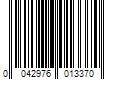 0 042976 013370